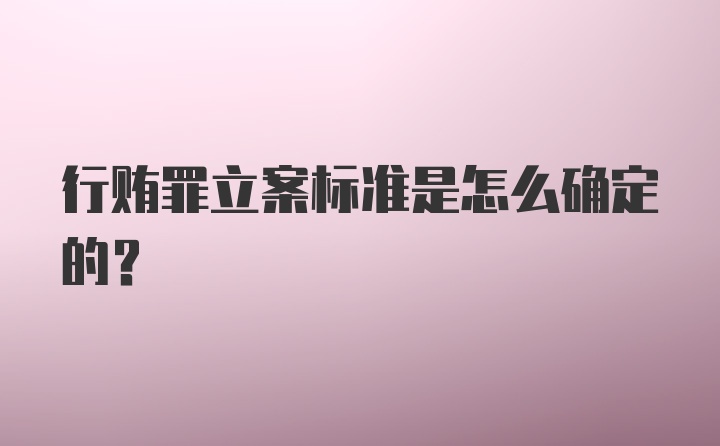 行贿罪立案标准是怎么确定的？